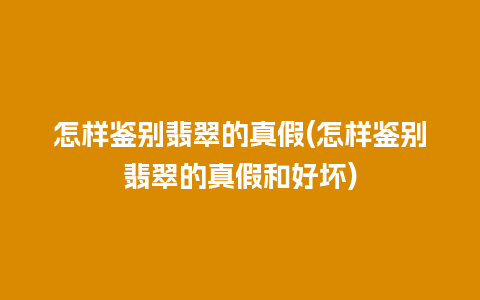 怎样鉴别翡翠的真假(怎样鉴别翡翠的真假和好坏)